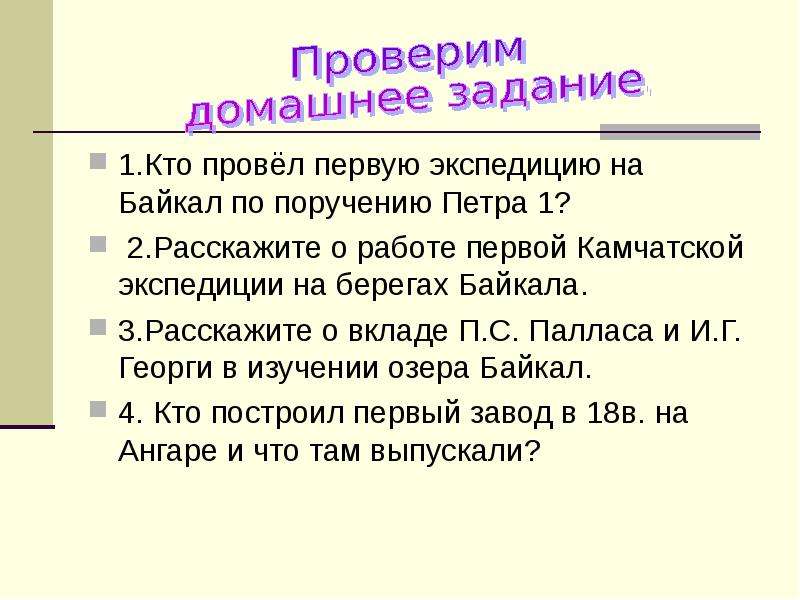 Проверим домашнее задание

1.Кто провёл первую экспедицию на Байкал по поручению Петра 1?

2.Расскажите о работе первой Камчатской экспедиции на берегах Байкала.

3.Расскажите о вкладе П.С. Палласа и И.Г. Георги в изучении озера Байкал.

4. Кто построил первый завод в 18в. на Ангаре и что там выпускали?